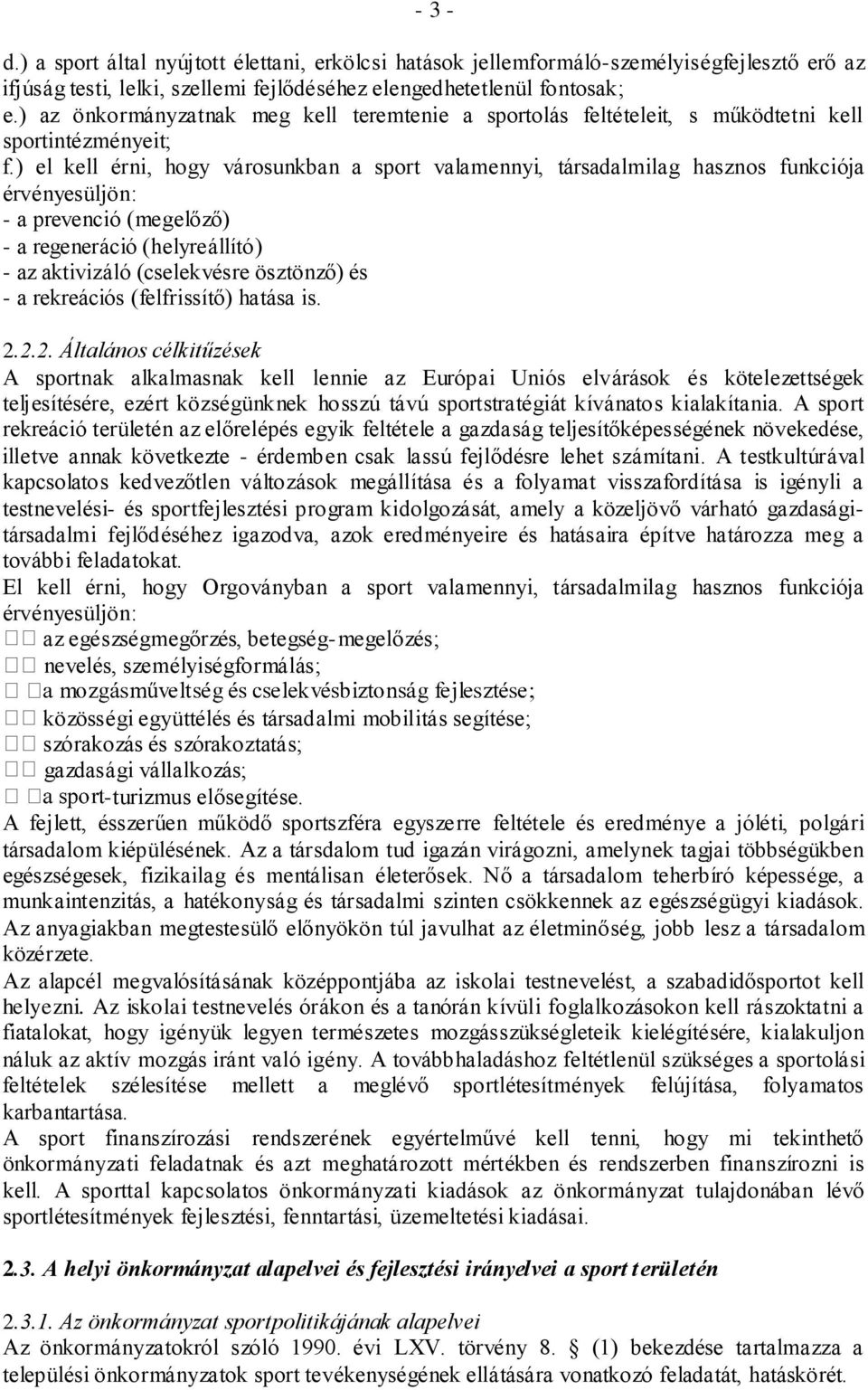 - 3 -

d.) a sport által nyújtott élettani, erkölcsi hatások jellemformáló-személyiségfejlesztő erő az ifjúság testi, lelki, szellemi fejlődéséhez elengedhetetlenül fontosak;
e.) az önkormányzatnak meg kell teremtenie a sportolás feltételeit, s működtetni kell sportintézményeit;
f.) el kell érni, hogy városunkban a sport valamennyi, társadalmilag hasznos funkciója érvényesüljön:
- a prevenció (megelőző)
- a regeneráció (helyreállító)
- az aktivizáló (cselekvésre ösztönző) és
- a rekreációs (felfrissítő) hatása is.

2.2.2. Általános célkitűzések
A sportnak alkalmasnak kell lennie az Európai Uniós elvárások és kötelezettségek teljesítésére, ezért községünknek hosszú távú sportstratégiát kívánatos kialakítania. A sport rekreáció területén az előrelépés egyik feltétele a gazdaság teljesítőképességének növekedése, illetve annak következte - érdemben csak lassú fejlődésre lehet számítani. A testkultúrával kapcsolatos kedvezőtlen változások megállítása és a folyamat visszafordítása is igényli a testnevelési- és sportfejlesztési program kidolgozását, amely a közeljövő várható gazdasági-társadalmi fejlődéséhez igazodva, azok eredményeire és hatásaira építve határozza meg a további feladatokat.
El kell érni, hogy Orgoványban a sport valamennyi, társadalmilag hasznos funkciója érvényesüljön:
az egészségmegőrzés, betegség-megelőzés;
nevelés, személyiségformálás;
a mozgásműveltség és cselekvésbiztonság fejlesztése;
közösségi együttélés és társadalmi mobilitás segítése;
szórakozás és szórakoztatás;
gazdasági vállalkozás;
a sport-turizmus elősegítése.
A fejlett, ésszerűen működő sportszféra egyszerre feltétele és eredménye a jóléti, polgári társadalom kiépülésének. Az a társdalom tud igazán virágozni, amelynek tagjai többségükben egészségesek, fizikailag és mentálisan életerősek. Nő a társadalom teherbíró képessége, a munkaintenzitás, a hatékonyság és társadalmi szinten csökkennek az egészségügyi kiadások. Az anyagiakban megtestesülő előnyökön túl javulhat az életminőség, jobb lesz a társadalom közérzete.
Az alapcél megvalósításának középpontjába az iskolai testnevelést, a szabadidősportot kell helyezni. Az iskolai testnevelés órákon és a tanórán kívüli foglalkozásokon kell rászoktatni a fiatalokat, hogy igényük legyen természetes mozgásszükségleteik kielégítésére, kialakuljon náluk az aktív mozgás iránt való igény. A továbbhaladáshoz feltétlenül szükséges a sportolási feltételek szélesítése mellett a meglévő sportlétesítmények felújítása, folyamatos karbantartása.
A sport finanszírozási rendszerének egyértelművé kell tenni, hogy mi tekinthető önkormányzati feladatnak és azt meghatározott mértékben és rendszerben finanszírozni is kell. A sporttal kapcsolatos önkormányzati kiadások az önkormányzat tulajdonában lévő sportlétesítmények fejlesztési, fenntartási, üzemeltetési kiadásai.

2.3. A helyi önkormányzat alapelvei és fejlesztési irányelvei a sport területén

2.3.1. Az önkormányzat sportpolitikájának alapelvei
Az önkormányzatokról szóló 1990. évi LXV. törvény 8. (1) bekezdése tartalmazza a települési önkormányzatok sport tevékenységének ellátására vonatkozó feladatát, hatáskörét.